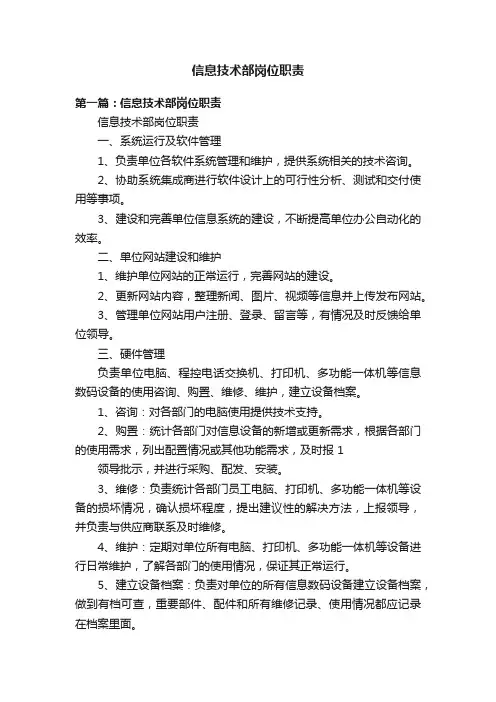 信息技术部岗位职责

第一篇：信息技术部岗位职责

信息技术部岗位职责

一、系统运行及软件管理

1、负责单位各软件系统管理和维护，提供系统相关的技术咨询。

2、协助系统集成商进行软件设计上的可行性分析、测试和交付使用等事项。

3、建设和完善单位信息系统的建设，不断提高单位办公自动化的效率。

二、单位网站建设和维护

1、维护单位网站的正常运行，完善网站的建设。

2、更新网站内容，整理新闻、图片、视频等信息并上传发布网站。

3、管理单位网站用户注册、登录、留言等，有情况及时反馈给单位领导。

三、硬件管理

负责单位电脑、程控电话交换机、打印机、多功能一体机等信息数码设备的使用咨询、购置、维修、维护，建立设备档案。

1、咨询：对各部门的电脑使用提供技术支持。

2、购置：统计各部门对信息设备的新增或更新需求，根据各部门的使用需求，列出配置情况或其他功能需求，及时报 1

领导批示，并进行采购、配发、安装。

3、维修：负责统计各部门员工电脑、打印机、多功能一体机等设备的损坏情况，确认损坏程度，提出建议性的解决方法，上报领导，并负责与供应商联系及时维修。

4、维护：定期对单位所有电脑、打印机、多功能一体机等设备进行日常维护，了解各部门的使用情况，保证其正常运行。

5、建立设备档案：负责对单位的所有信息数码设备建立设备档案，做到有档可查，重要部件、配件和所有维修记录、使用情况都应记录在档案里面。